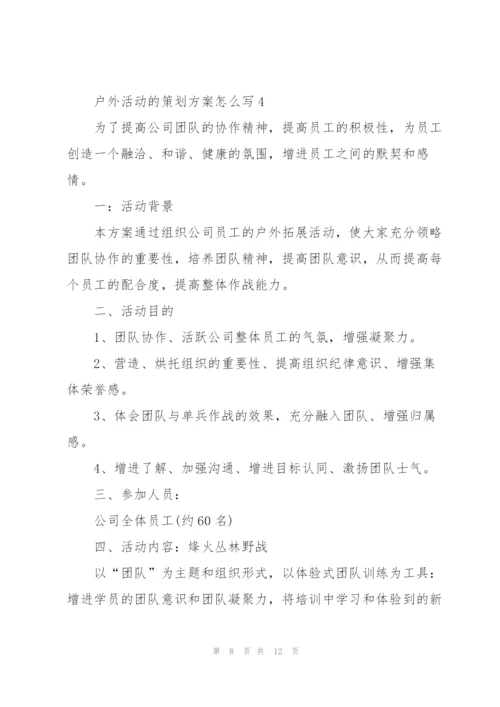 户外活动的策划方案怎么写4

为了提高公司团队的协作精神，提高员工的积极性，为员工创造一个融洽、和谐、健康的氛围，增进员工之间的默契和感情。

一：活动背景

本方案通过组织公司员工的户外拓展活动，使大家充分领略团队协作的重要性，培养团队精神，提高团队意识，从而提高每个员工的配合度，提高整体作战能力。

二、活动目的

1、团队协作、活跃公司整体员工的气氛，增强凝聚力。

2、营造、烘托组织的重要性、提高组织纪律意识、增强集体荣誉感。

3、体会团队与单兵作战的效果，充分融入团队、增强归属感。

4、增进了解、加强沟通、增进目标认同、激扬团队士气。

三、参加人员：

公司全体员工(约60名)

四、活动内容：烽火丛林野战

以“团队”为主题和组织形式，以体验式团队训练为工具：增进学员的团队意识和团队凝聚力，将培训中学习和体验到的新

第 8 页 共 12 页